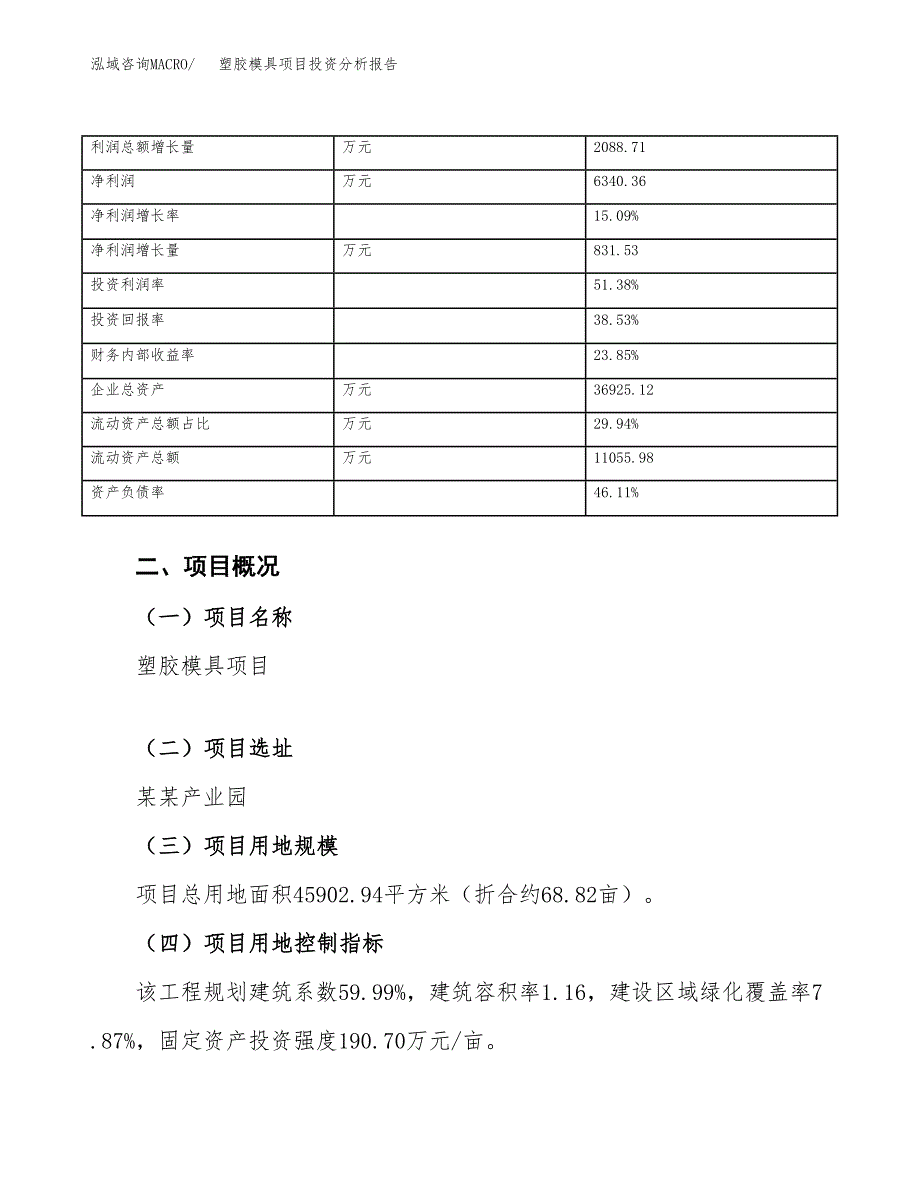 泓域咨询MACRO/　塑胶模具项目投资分析报告

| 利润总额增长量 | 万元 | 2088.71 |
|---|---|---|
| 净利润 | 万元 | 6340.36 |
| 净利润增长率 |  | 15.09% |
| 净利润增长量 | 万元 | 831.53 |
| 投资利润率 |  | 51.38% |
| 投资回报率 |  | 38.53% |
| 财务内部收益率 |  | 23.85% |
| 企业总资产 | 万元 | 36925.12 |
| 流动资产总额占比 | 万元 | 29.94% |
| 流动资产总额 | 万元 | 11055.98 |
| 资产负债率 |  | 46.11% |

二、项目概况

（一）项目名称

塑胶模具项目

（二）项目选址

某某产业园

（三）项目用地规模

项目总用地面积45902.94平方米（折合约68.82亩）。

（四）项目用地控制指标

该工程规划建筑系数59.99%，建筑容积率1.16，建设区域绿化覆盖率7.87%，固定资产投资强度190.70万元/亩。